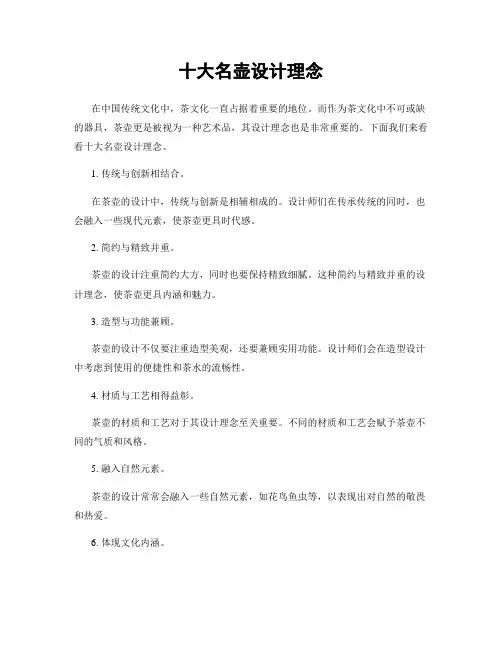 十大名壶设计理念

在中国传统文化中，茶文化一直占据着重要的地位。而作为茶文化中不可或缺的器具，茶壶更是被视为一种艺术品，其设计理念也是非常重要的。下面我们来看看十大名壶设计理念。

1. 传统与创新相结合。

在茶壶的设计中，传统与创新是相辅相成的。设计师们在传承传统的同时，也会融入一些现代元素，使茶壶更具时代感。

2. 简约与精致并重。

茶壶的设计注重简约大方，同时也要保持精致细腻。这种简约与精致并重的设计理念，使茶壶更具内涵和魅力。

3. 造型与功能兼顾。

茶壶的设计不仅要注重造型美观，还要兼顾实用功能。设计师们会在造型设计中考虑到使用的便捷性和茶水的流畅性。

4. 材质与工艺相得益彰。

茶壶的材质和工艺对于其设计理念至关重要。不同的材质和工艺会赋予茶壶不同的气质和风格。

5. 融入自然元素。

茶壶的设计常常会融入一些自然元素，如花鸟鱼虫等，以表现出对自然的敬畏和热爱。

6. 体现文化内涵。